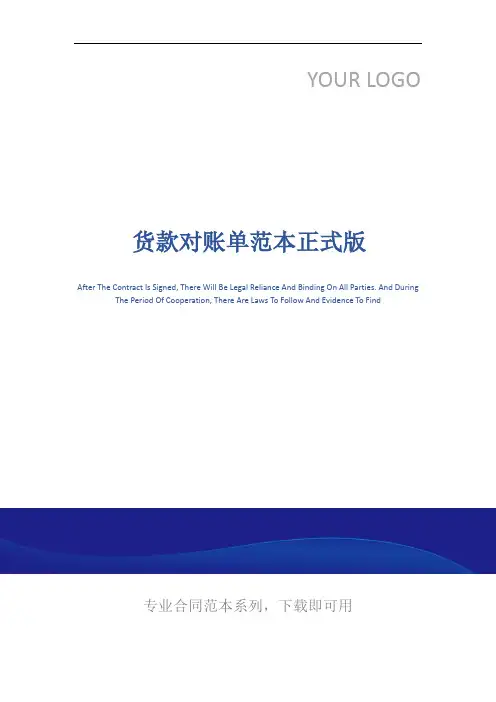 YOUR LOGO

货款对账单范本正式版

After The Contract Is Signed, There Will Be Legal Reliance And Binding On All Parties. And During The Period Of Cooperation, There Are Laws To Follow And Evidence To Find

专业合同范本系列，下载即可用